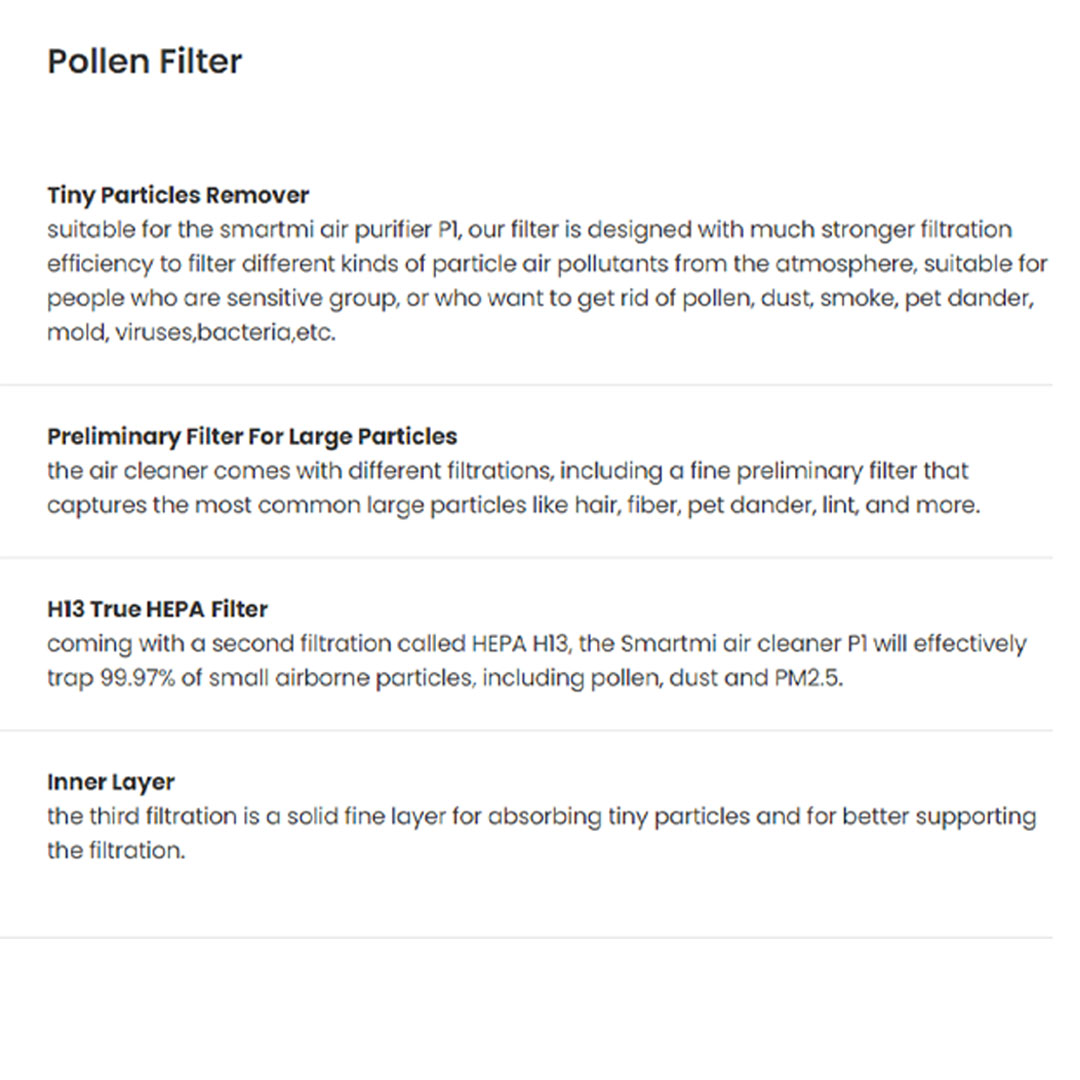 Pollen Filter

Tiny Particles Remover
suitable for the smartmi air purifier P1, our filter is designed with much stronger filtration efficiency to filter different kinds of particle air pollutants from the atmosphere, suitable for people who are sensitive group, or who want to get rid of pollen, dust, smoke, pet dander, mold, viruses,bacteria,etc.

Preliminary Filter For Large Particles
the air cleaner comes with different filtrations, including a fine preliminary filter that captures the most common large particles like hair, fiber, pet dander, lint, and more.

H13 True HEPA Filter
coming with a second filtration called HEPA H13, the Smartmi air cleaner P1 will effectively trap 99.97% of small airborne particles, including pollen, dust and PM2.5.

Inner Layer
the third filtration is a solid fine layer for absorbing tiny particles and for better supporting the filtration.